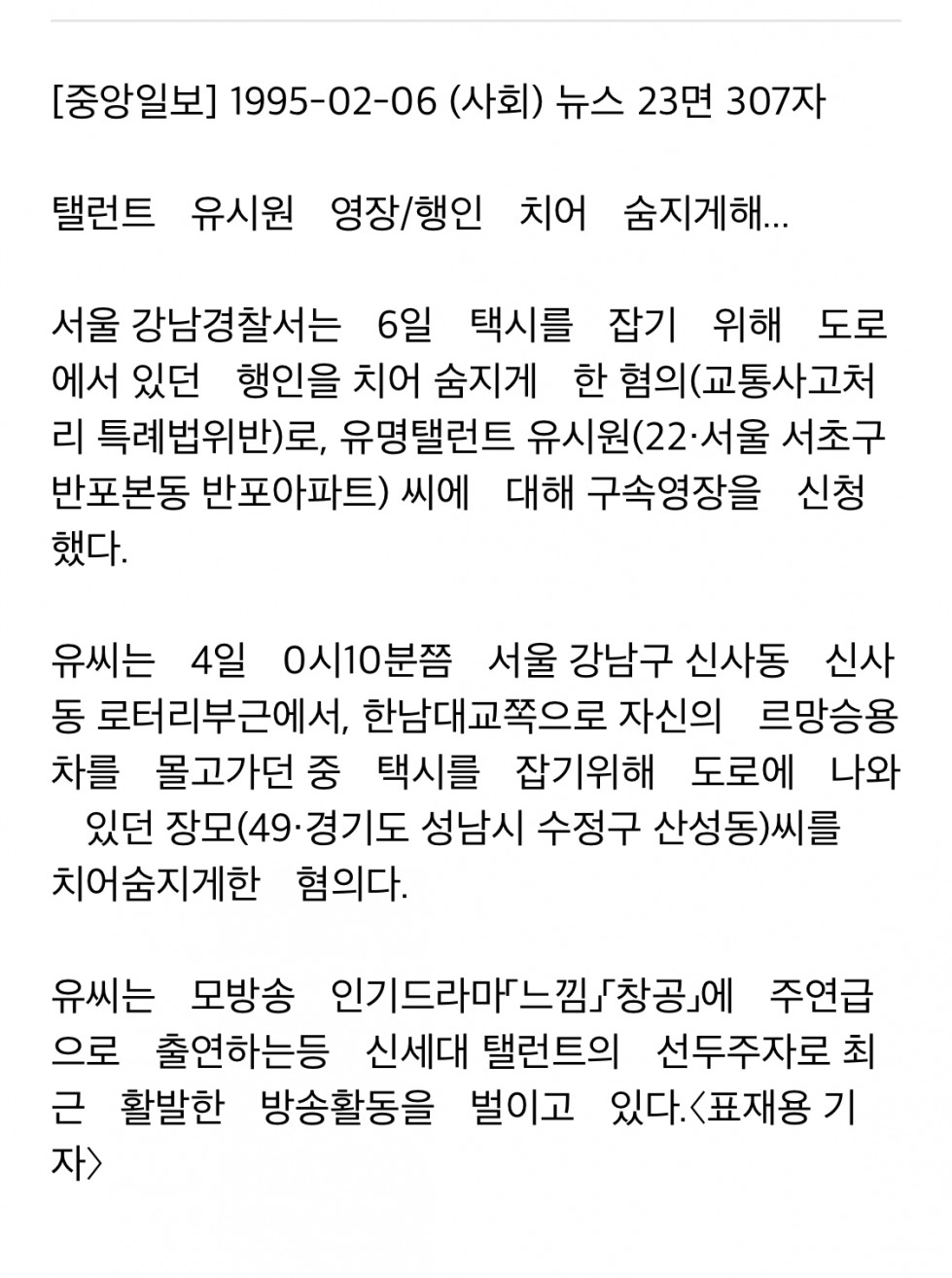 [중앙일보] 1995-02-06 (사회) 뉴스 23면 307자

탤런트 유시원 영장/행인 치어 숨지게해...

서울 강남경찰서는 6일 택시를 잡기 위해 도로에서 있던 행인을 치어 숨지게 한 혐의(교통사고처리 특례법위반)로, 유명탤런트 유시원(22·서울 서초구 반포본동 반포아파트) 씨에 대해 구속영장을 신청했다.

유씨는 4일 0시10분쯤 서울 강남구 신사동 신사동 로터리부근에서, 한남대교쪽으로 자신의 르망승용차를 몰고가던 중 택시를 잡기위해 도로에 나와 있던 장모(49·경기도 성남시 수정구 산성동)씨를 치어숨지게한 혐의다.

유씨는 모방송 인기드라마「느낌」「창공」에 주연급으로 출연하는등 신세대 탤런트의 선두주자로 최근 활발한 방송활동을 벌이고 있다.〈표재용 기자〉